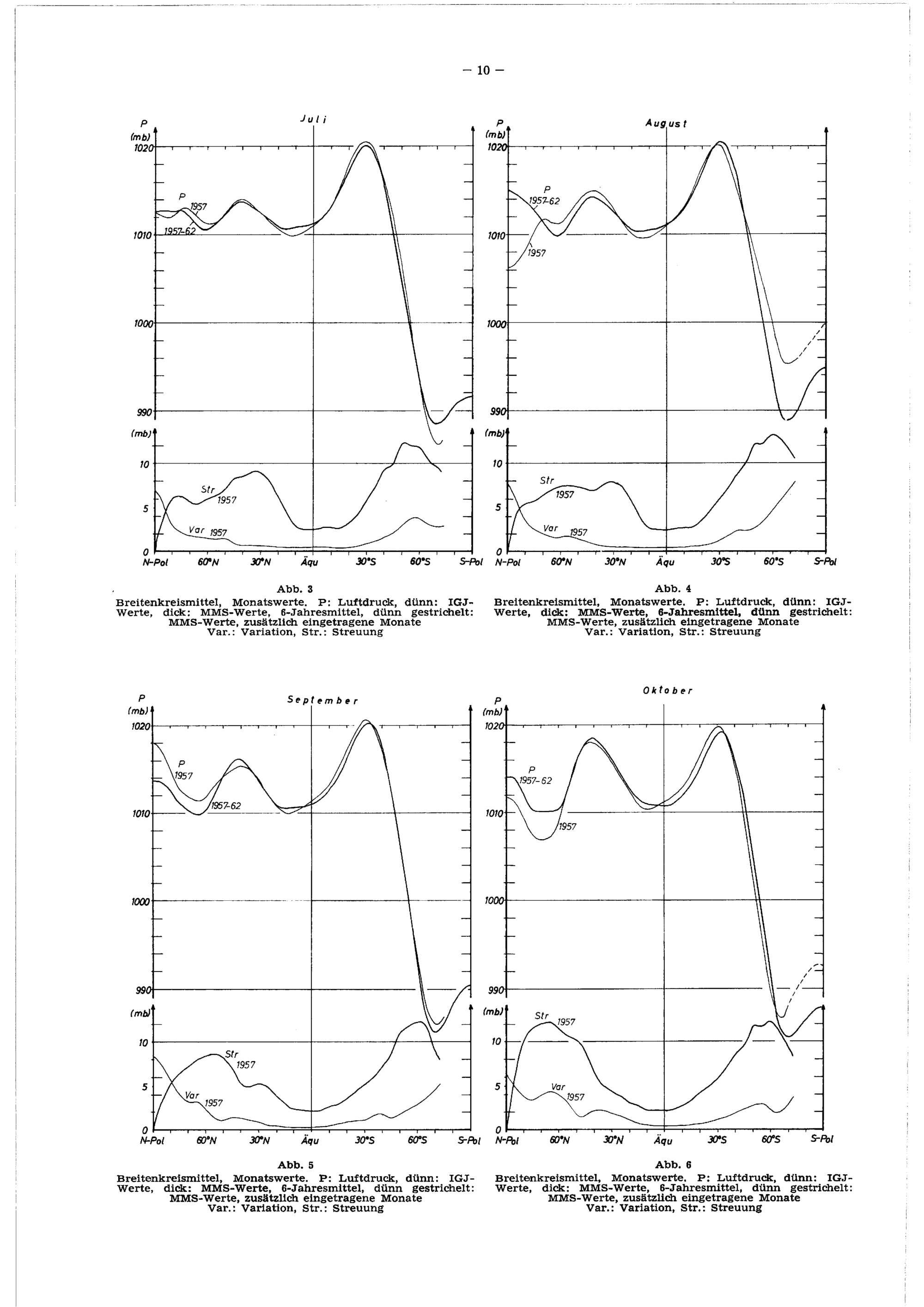 — 10 —

Juli

P (mb)
1020
1010
1000
990

P
1957
1957-62

(mb)
10
5
0

Str
1957
Var 1957

N-Pol 60°N 30°N Äqu 30°S 60°S S-Pol

Abb. 3
Breitenkreismittel, Monatswerte. P: Luftdruck, dünn: IGJ-Werte, dick: MMS-Werte, 6-Jahresmittel, dünn gestrichelt: MMS-Werte, zusätzlich eingetragene Monate
Var.: Variation, Str.: Streuung

August

P (mb)
1020
1010
1000
990

P
1957-62
1957

(mb)
10
5
0

Str
1957
Var 1957

N-Pol 60°N 30°N Äqu 30°S 60°S S-Pol

Abb. 4
Breitenkreismittel, Monatswerte. P: Luftdruck, dünn: IGJ-Werte, dick: MMS-Werte, 6-Jahresmittel, dünn gestrichelt: MMS-Werte, zusätzlich eingetragene Monate
Var.: Variation, Str.: Streuung

September

P (mb)
1020
1010
1000
990

P
1957
1957-62

(mb)
10
5
0

Str
1957
Var
1957

N-Pol 60°N 30°N Äqu 30°S 60°S S-Pol

Abb. 5
Breitenkreismittel, Monatswerte. P: Luftdruck, dünn: IGJ-Werte, dick: MMS-Werte, 6-Jahresmittel, dünn gestrichelt: MMS-Werte, zusätzlich eingetragene Monate
Var.: Variation, Str.: Streuung

Oktober

P (mb)
1020
1010
1000
990

P
1957-62
1957

(mb)
10
5
0

Str 1957
Var
1957

N-Pol 60°N 30°N Äqu 30°S 60°S S-Pol

Abb. 6
Breitenkreismittel, Monatswerte. P: Luftdruck, dünn: IGJ-Werte, dick: MMS-Werte, 6-Jahresmittel, dünn gestrichelt: MMS-Werte, zusätzlich eingetragene Monate
Var.: Variation, Str.: Streuung